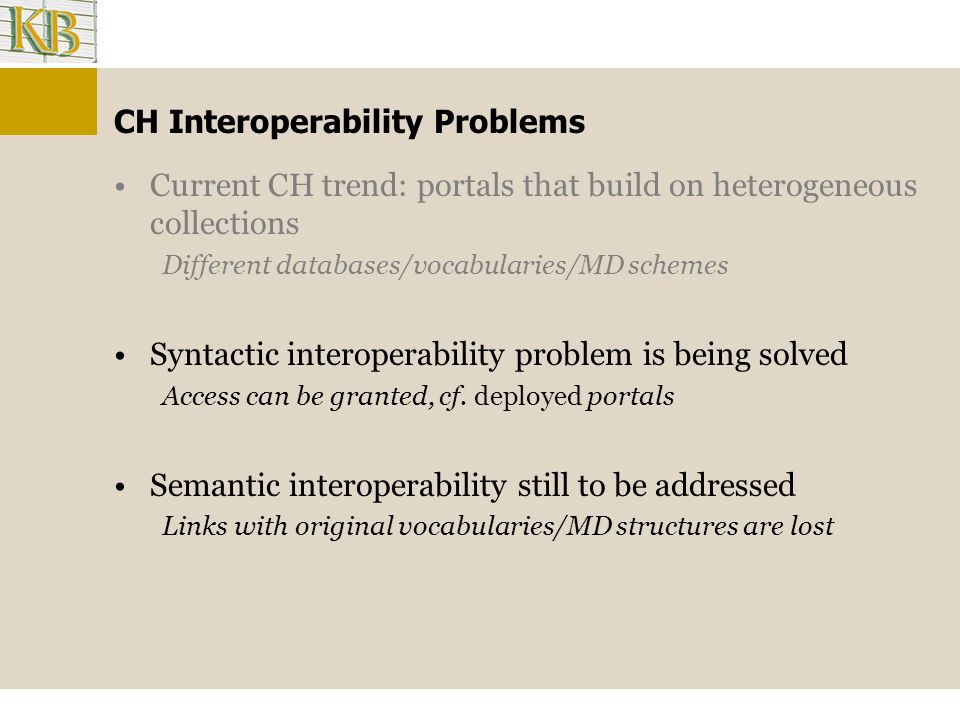 KB

CH Interoperability Problems

• Current CH trend: portals that build on heterogeneous collections
Different databases/vocabularies/MD schemes

• Syntactic interoperability problem is being solved
Access can be granted, cf. deployed portals

• Semantic interoperability still to be addressed
Links with original vocabularies/MD structures are lost